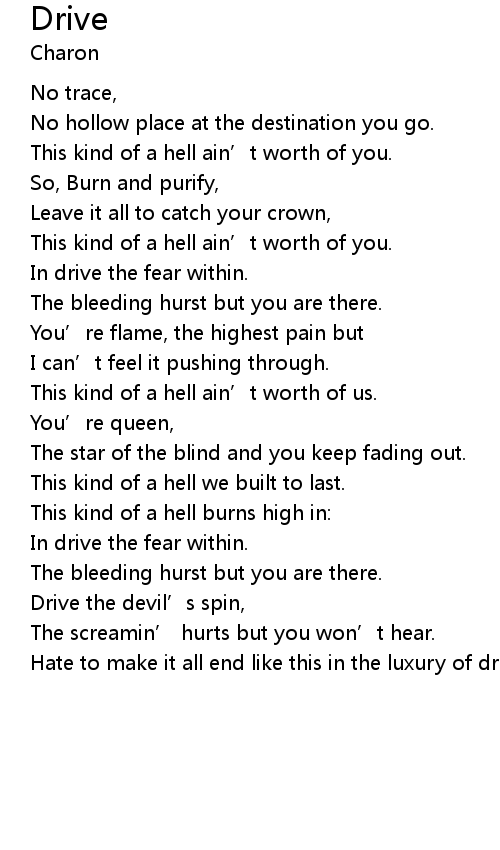 Drive
Charon

No trace,
No hollow place at the destination you go.
This kind of a hell ain’t worth of you.
So, Burn and purify,
Leave it all to catch your crown,
This kind of a hell ain’t worth of you.
In drive the fear within.
The bleeding hurst but you are there.
You’re flame, the highest pain but
I can’t feel it pushing through.
This kind of a hell ain’t worth of us.
You’re queen,
The star of the blind and you keep fading out.
This kind of a hell we built to last.
This kind of a hell burns high in:
In drive the fear within.
The bleeding hurst but you are there.
Drive the devil’s spin,
The screamin’ hurts but you won’t hear.
Hate to make it all end like this in the luxury of dr